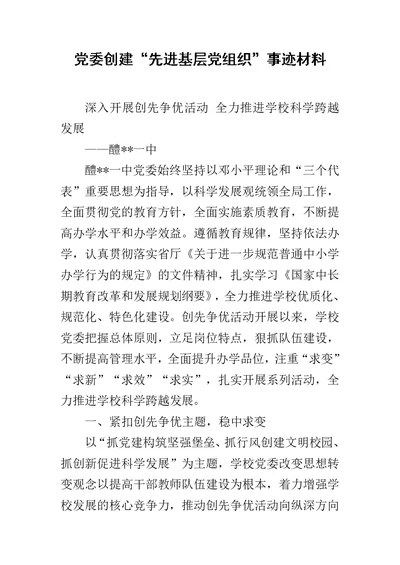 党委创建“先进基层党组织”事迹材料

深入开展创先争优活动 全力推进学校科学跨越发展

——醴**一中

醴**一中党委始终坚持以邓小平理论和“三个代表”重要思想为指导，以科学发展观统领全局工作，全面贯彻党的教育方针，全面实施素质教育，不断提高办学水平和办学效益。遵循教育规律，坚持依法办学，认真贯彻落实省厅《关于进一步规范普通中小学办学行为的规定》的文件精神，扎实学习《国家中长期教育改革和发展规划纲要》，全力推进学校优质化、规范化、特色化建设。创先争优活动开展以来，学校党委把握总体原则，立足岗位特点，狠抓队伍建设，不断提高管理水平，全面提升办学品位，注重“求变”“求新”“求效”“求实”，扎实开展系列活动，全力推进学校科学跨越发展。

一、紧扣创先争优主题，稳中求变

以“抓党建构筑坚强堡垒、抓行风创建文明校园、抓创新促进科学发展”为主题，学校党委改变思想转变观念以提高干部教师队伍建设为根本，着力增强学校发展的核心竞争力，推动创先争优活动向纵深方向